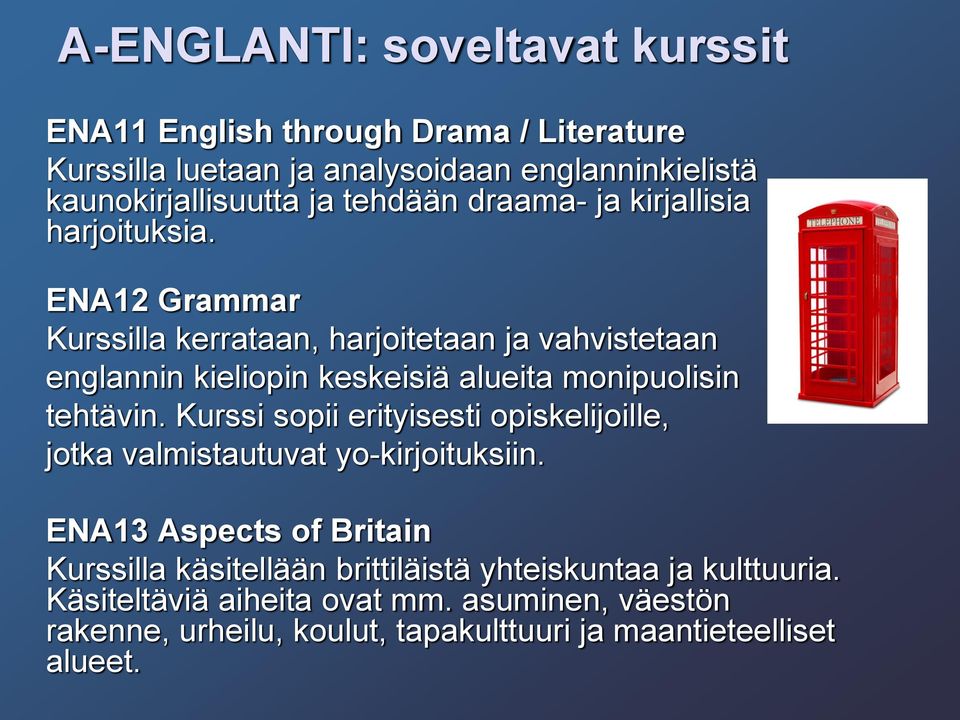 A-ENGLANTI: soveltavat kurssit

ENA11 English through Drama / Literature
Kurssilla luetaan ja analysoidaan englanninkielistä kaunokirjallisuutta ja tehdään draama- ja kirjallisia harjoituksia.

TELEPHONE

ENA12 Grammar
Kurssilla kerrataan, harjoitetaan ja vahvistetaan englannin kieliopin keskeisiä alueita monipuolisin tehtävin. Kurssi sopii erityisesti opiskelijoille, jotka valmistautuvat yo-kirjoituksiin.

ENA13 Aspects of Britain
Kurssilla käsitellään brittiläistä yhteiskuntaa ja kulttuuria. Käsiteltäviä aiheita ovat mm. asuminen, väestön rakenne, urheilu, koulut, tapakulttuuri ja maantieteelliset alueet.